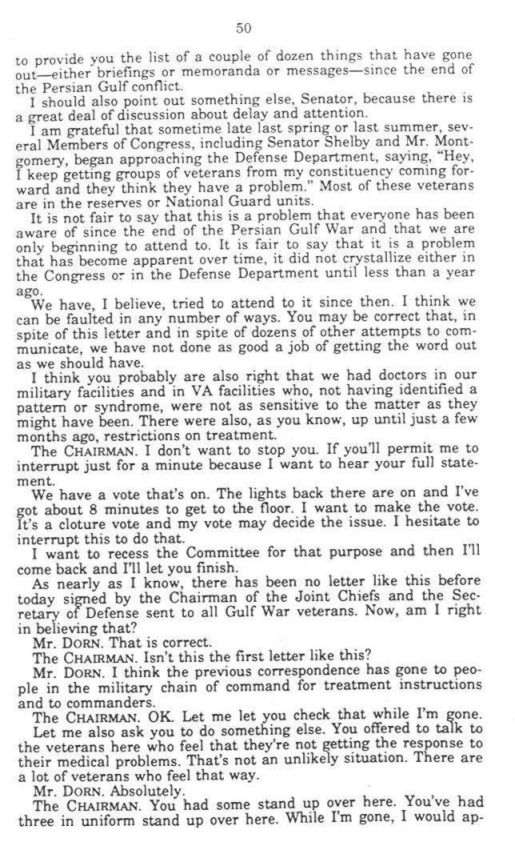 50

to provide you the list of a couple of dozen things that have gone out—either briefings or memoranda or messages—since the end of the Persian Gulf conflict.

I should also point out something else, Senator, because there is a great deal of discussion about delay and attention.

I am grateful that sometime late last spring or last summer, several Members of Congress, including Senator Shelby and Mr. Montgomery, began approaching the Defense Department, saying, "Hey, I keep getting groups of veterans from my constituency coming forward and they think they have a problem." Most of these veterans are in the reserves or National Guard units.

It is not fair to say that this is a problem that everyone has been aware of since the end of the Persian Gulf War and that we are only beginning to attend to. It is fair to say that it is a problem that has become apparent over time, it did not crystallize either in the Congress or in the Defense Department until less than a year ago.

We have, I believe, tried to attend to it since then. I think we can be faulted in any number of ways. You may be correct that, in spite of this letter and in spite of dozens of other attempts to communicate, we have not done as good a job of getting the word out as we should have.

I think you probably are also right that we had doctors in our military facilities and in VA facilities who, not having identified a pattern or syndrome, were not as sensitive to the matter as they might have been. There were also, as you know, up until just a few months ago, restrictions on treatment.

The CHAIRMAN. I don't want to stop you. If you'll permit me to interrupt just for a minute because I want to hear your full statement.

We have a vote that's on. The lights back there are on and I've got about 8 minutes to get to the floor. I want to make the vote. It's a cloture vote and my vote may decide the issue. I hesitate to interrupt this to do that.

I want to recess the Committee for that purpose and then I'll come back and I'll let you finish.

As nearly as I know, there has been no letter like this before today signed by the Chairman of the Joint Chiefs and the Secretary of Defense sent to all Gulf War veterans. Now, am I right in believing that?

Mr. DORN. That is correct.

The CHAIRMAN. Isn't this the first letter like this?

Mr. DORN. I think the previous correspondence has gone to people in the military chain of command for treatment instructions and to commanders.

The CHAIRMAN. OK. Let me let you check that while I'm gone.

Let me also ask you to do something else. You offered to talk to the veterans here who feel that they're not getting the response to their medical problems. That's not an unlikely situation. There are a lot of veterans who feel that way.

Mr. DORN. Absolutely.

The CHAIRMAN. You had some stand up over here. You've had three in uniform stand up over here. While I'm gone, I would ap-